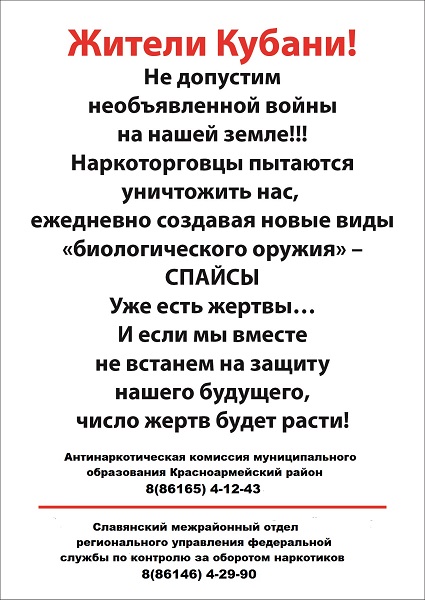 Жители Кубани!

Не допустим необъявленной войны на нашей земле!!! Наркоторговцы пытаются уничтожить нас, ежедневно создавая новые виды «биологического оружия» – СПАЙСЫ

Уже есть жертвы… И если мы вместе не встанем на защиту нашего будущего, число жертв будет расти!

Антинаркотическая комиссия муниципального образования Красноармейский район
8(86165) 4-12-43

Славянский межрайонный отдел регионального управления федеральной службы по контролю за оборотом наркотиков
8(86146) 4-29-90